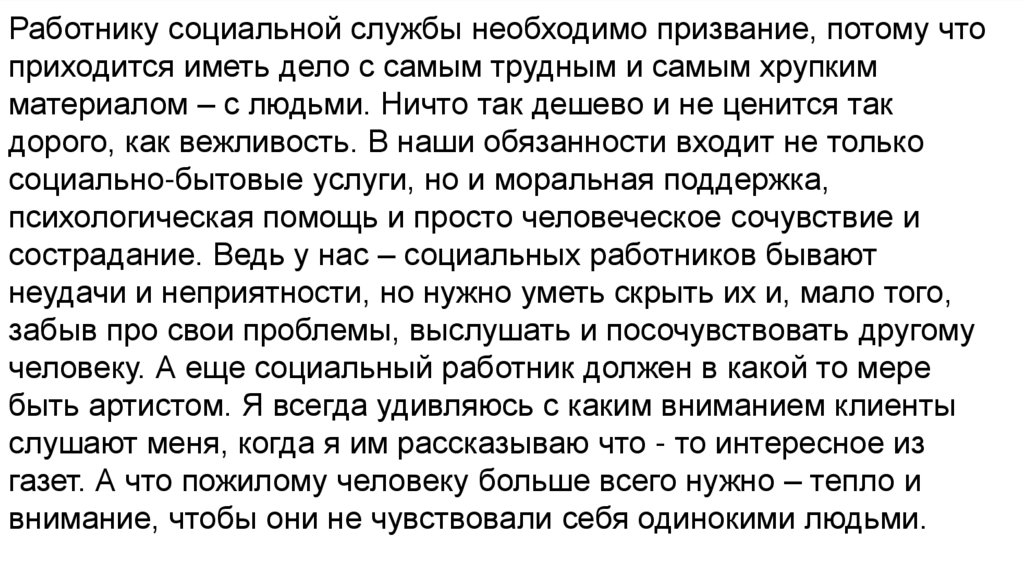 Работнику социальной службы необходимо призвание, потому что приходится иметь дело с самым трудным и самым хрупким материалом – с людьми. Ничто так дешево и не ценится так дорого, как вежливость. В наши обязанности входит не только социально-бытовые услуги, но и моральная поддержка, психологическая помощь и просто человеческое сочувствие и сострадание. Ведь у нас – социальных работников бывают неудачи и неприятности, но нужно уметь скрыть их и, мало того, забыв про свои проблемы, выслушать и посочувствовать другому человеку. А еще социальный работник должен в какой то мере быть артистом. Я всегда удивляюсь с каким вниманием клиенты слушают меня, когда я им рассказываю что - то интересное из газет. А что пожилому человеку больше всего нужно – тепло и внимание, чтобы они не чувствовали себя одинокими людьми.